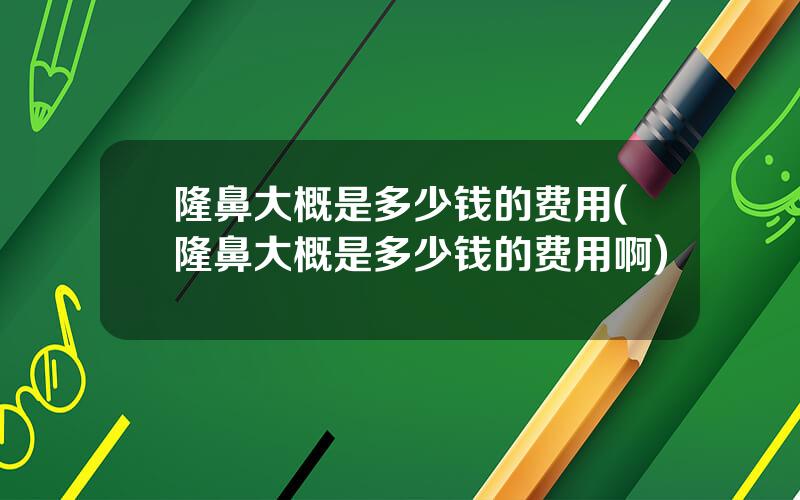 隆鼻大概是多少钱的费用(隆鼻大概是多少钱的费用啊)